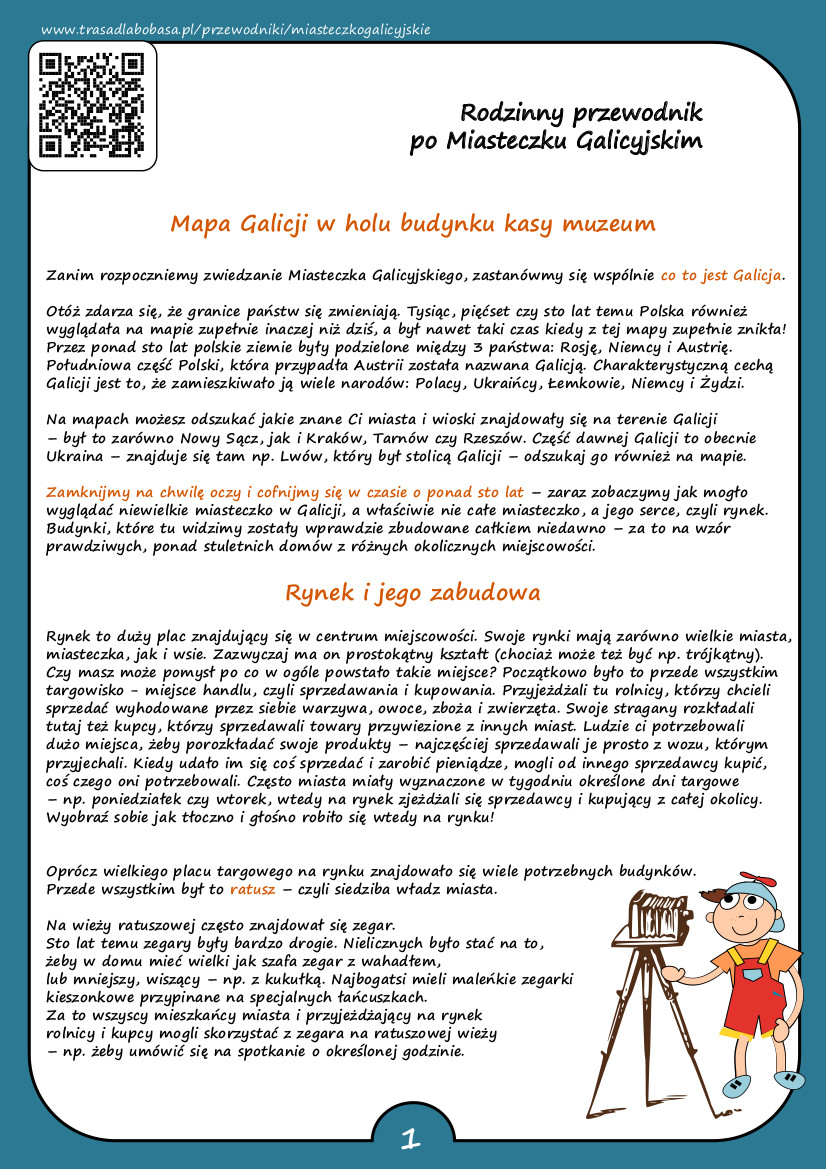 www.trasadlabobasa.pl/przewodniki/miasteczkogalicyjskie

Rodzinny przewodnik po Miasteczku Galicyjskim

Mapa Galicji w holu budynku kasy muzeum

Zanim rozpoczniemy zwiedzanie Miasteczka Galicyjskiego, zastanówmy się wspólnie co to jest Galicja.

Otóż zdarza się, że granice państw się zmieniają. Tysiąc, pięćset czy sto lat temu Polska również wyglądała na mapie zupełnie inaczej niż dziś, a był nawet taki czas kiedy z tej mapy zupełnie znikła! Przez ponad sto lat polskie ziemie były podzielone między 3 państwa: Rosję, Niemcy i Austrię. Południowa część Polski, która przypadła Austrii została nazwana Galicją. Charakterystyczną cechą Galicji jest to, że zamieszkiwało ją wiele narodów: Polacy, Ukraińcy, Łemkowie, Niemcy i Żydzi.

Na mapach możesz odszukać jakie znane Ci miasta i wioski znajdowały się na terenie Galicji – był to zarówno Nowy Sącz, jak i Kraków, Tarnów czy Rzeszów. Część dawnej Galicji to obecnie Ukraina – znajduje się tam np. Lwów, który był stolicą Galicji – odszukaj go również na mapie.

Zamknijmy na chwilę oczy i cofnijmy się w czasie o ponad sto lat – zaraz zobaczymy jak mogło wyglądać niewielkie miasteczko w Galicji, a właściwie nie całe miasteczko, a jego serce, czyli rynek. Budynki, które tu widzimy zostały wprawdzie zbudowane całkiem niedawno – za to na wzór prawdziwych, ponad stuletnich domów z różnych okolicznych miejscowości.

Rynek i jego zabudowa

Rynek to duży plac znajdujący się w centrum miejscowości. Swoje rynki mają zarówno wielkie miasta, miasteczka, jak i wsie. Zazwyczaj ma on prostokątny kształt (chociaż może też być np. trójkątny). Czy masz może pomysł po co w ogóle powstało takie miejsce? Początkowo było to przede wszystkim targowisko - miejsce handlu, czyli sprzedawania i kupowania. Przyjeżdżali tu rolnicy, którzy chcieli sprzedać wyhodowane przez siebie warzywa, owoce, zboża i zwierzęta. Swoje stragany rozkładali tutaj też kupcy, którzy sprzedawali towary przywiezione z innych miast. Ludzie ci potrzebowali dużo miejsca, żeby porozkładać swoje produkty – najczęściej sprzedawali je prosto z wozu, którym przyjechali. Kiedy udało im się coś sprzedać i zarobić pieniądze, mogli od innego sprzedawcy kupić, coś czego oni potrzebowali. Często miasta miały wyznaczone w tygodniu określone dni targowe – np. poniedziałek czy wtorek, wtedy na rynek zjeżdżali się sprzedawcy i kupujący z całej okolicy. Wyobraź sobie jak tłoczno i głośno robiło się wtedy na rynku!

Oprócz wielkiego placu targowego na rynku znajdowało się wiele potrzebnych budynków. Przede wszystkim był to ratusz – czyli siedziba władz miasta.

Na wieży ratuszowej często znajdował się zegar.
Sto lat temu zegary były bardzo drogie. Nielicznych było stać na to, żeby w domu mieć wielki jak szafa zegar z wahadłem, lub mniejszy, wiszący – np. z kukułką. Najbogatsi mieli maleńkie zegarki kieszonkowe przypinane na specjalnych łańcuszkach.
Za to wszyscy mieszkańcy miasta i przyjeżdżający na rynek rolnicy i kupcy mogli skorzystać z zegara na ratuszowej wieży – np. żeby umówić się na spotkanie o określonej godzinie.

1